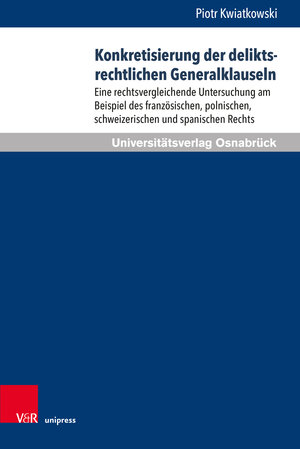 Piotr Kwiatkowski

Konkretisierung der deliktsrechtlichen Generalklauseln

Eine rechtsvergleichende Untersuchung am Beispiel des französischen, polnischen, schweizerischen und spanischen Rechts

Universitätsverlag Osnabrück

V&R unipress